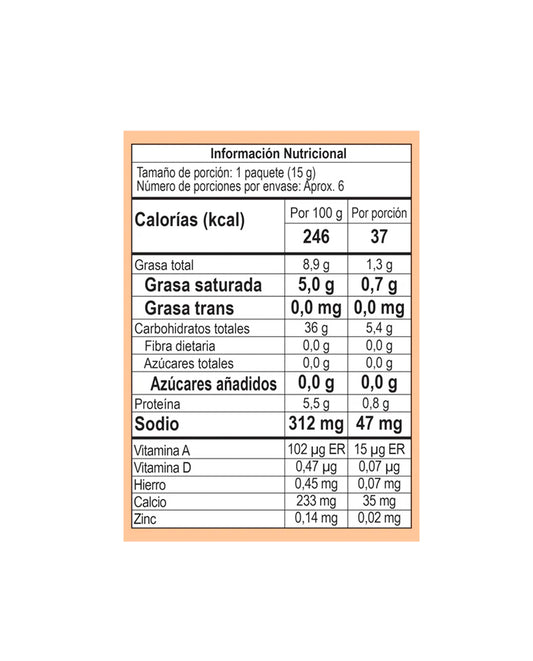 Información Nutricional

Tamaño de porción: 1 paquete (15 g)
Número de porciones por envase: Aprox. 6

| Calorías (kcal) | Por 100 g | Por porción |
|---|---|---|
| | 246 | 37 |
| Grasa total | 8,9 g | 1,3 g |
| Grasa saturada | 5,0 g | 0,7 g |
| Grasa trans | 0,0 mg | 0,0 mg |
| Carbohidratos totales | 36 g | 5,4 g |
| Fibra dietaria | 0,0 g | 0,0 g |
| Azúcares totales | 0,0 g | 0,0 g |
| Azúcares añadidos | 0,0 g | 0,0 g |
| Proteína | 5,5 g | 0,8 g |
| Sodio | 312 mg | 47 mg |
| Vitamina A | 102 µg ER | 15 µg ER |
| Vitamina D | 0,47 µg | 0,07 µg |
| Hierro | 0,45 mg | 0,07 mg |
| Calcio | 233 mg | 35 mg |
| Zinc | 0,14 mg | 0,02 mg |